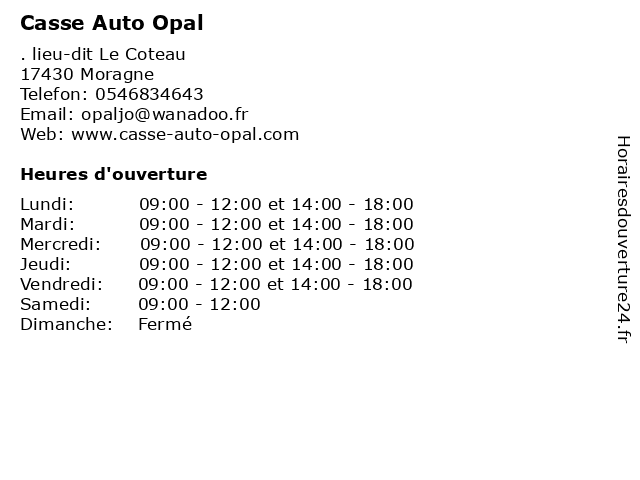 Casse Auto Opal

. lieu-dit Le Coteau
17430 Moragne
Telefon: 0546834643
Email: opaljo@wanadoo.fr
Web: www.casse-auto-opal.com

Heures d'ouverture

| | |
|---|---|
| Lundi: | 09:00 - 12:00 et 14:00 - 18:00 |
| Mardi: | 09:00 - 12:00 et 14:00 - 18:00 |
| Mercredi: | 09:00 - 12:00 et 14:00 - 18:00 |
| Jeudi: | 09:00 - 12:00 et 14:00 - 18:00 |
| Vendredi: | 09:00 - 12:00 et 14:00 - 18:00 |
| Samedi: | 09:00 - 12:00 |
| Dimanche: | Fermé |

Horairesdouverture24.fr